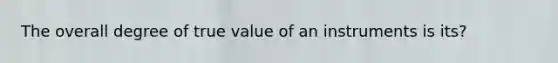 The overall degree of true value of an instruments is its?